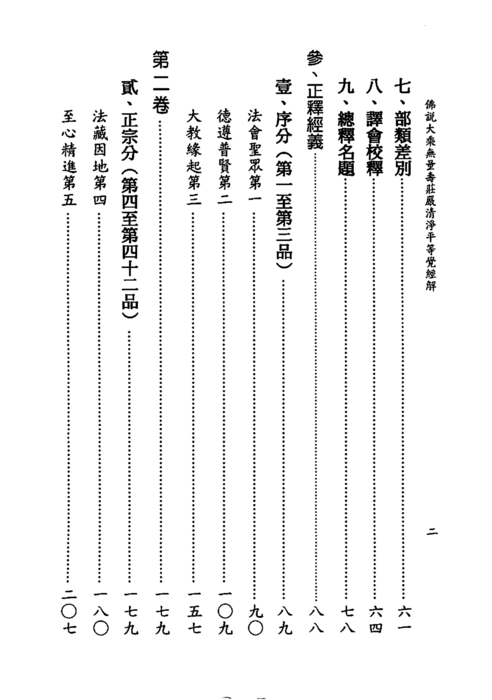 佛說大乘無量壽莊嚴清淨平等覺經解　　二

七、部類差別……六一
八、譯會校釋……六四
九、總釋名題……七八
參、正釋經義……八八
壹、序分（第一至第三品）……八九
法會聖眾第一……九〇
德遵普賢第二……一〇九
大教緣起第三……一五七
第二卷……一七九
貳、正宗分（第四至第四十二品）……一七九
法藏因地第四……一八〇
至心精進第五……二〇七